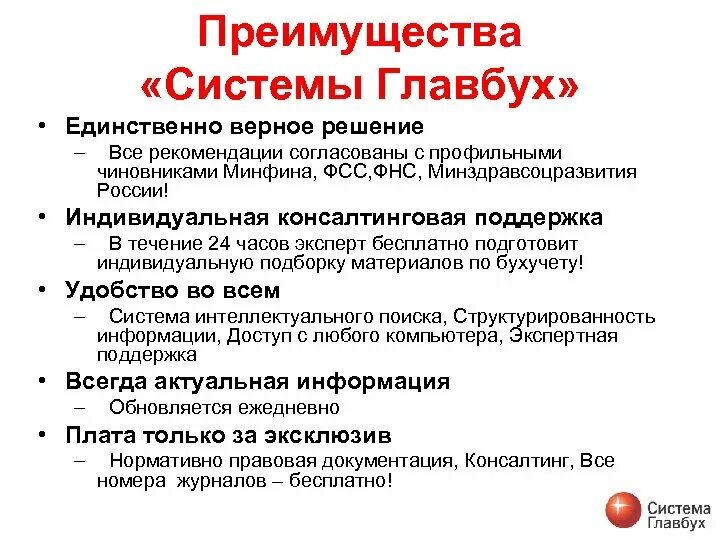 Преимущества «Системы Главбух»

• Единственно верное решение
– Все рекомендации согласованы с профильными чиновниками Минфина, ФСС,ФНС, Минздравсоцразвития России!

• Индивидуальная консалтинговая поддержка
– В течение 24 часов эксперт бесплатно подготовит индивидуальную подборку материалов по бухучету!

• Удобство во всем
– Система интеллектуального поиска, Структурированность информации, Доступ с любого компьютера, Экспертная поддержка

• Всегда актуальная информация
– Обновляется ежедневно

• Плата только за эксклюзив
– Нормативно правовая документация, Консалтинг, Все номера журналов – бесплатно!

Система Главбух